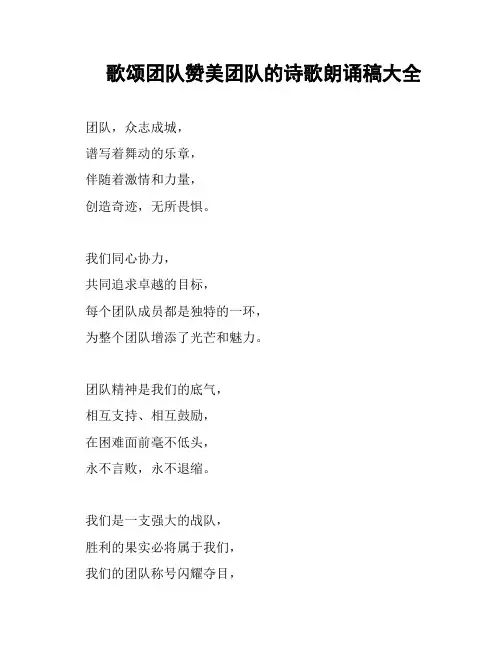 歌颂团队赞美团队的诗歌朗诵稿大全

团队，众志成城，
谱写着舞动的乐章，
伴随着激情和力量，
创造奇迹，无所畏惧。

我们同心协力，
共同追求卓越的目标，
每个团队成员都是独特的一环，
为整个团队增添了光芒和魅力。

团队精神是我们的底气，
相互支持、相互鼓励，
在困难面前毫不低头，
永不言败，永不退缩。

我们是一支强大的战队，
胜利的果实必将属于我们，
我们的团队称号闪耀夺目，